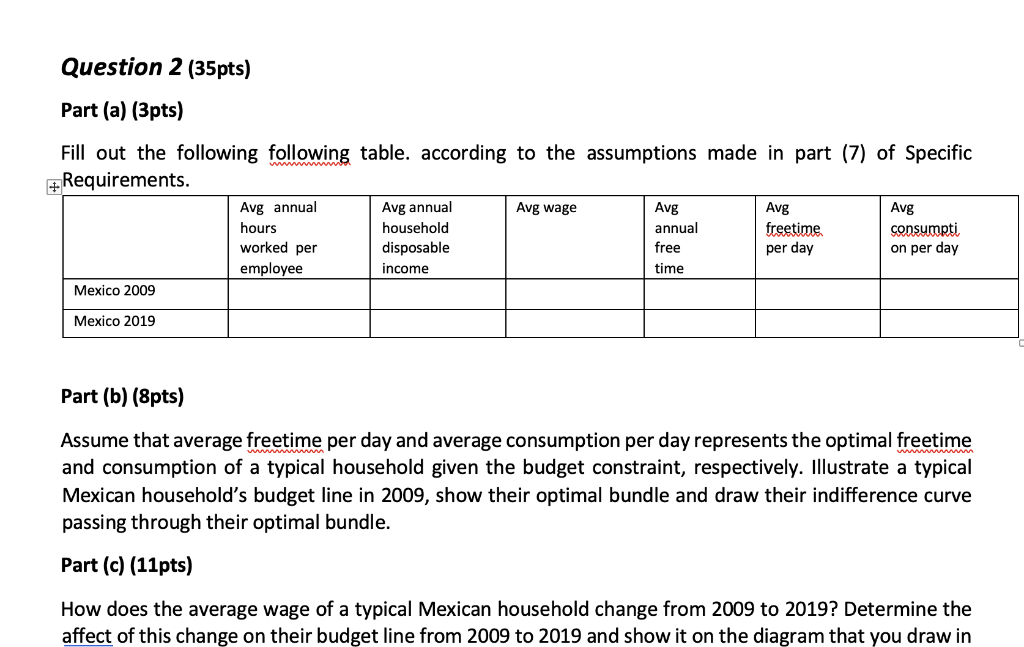 Question 2 (35pts)

Part (a) (3pts)

Fill out the following following table. according to the assumptions made in part (7) of Specific Requirements.

|  | Avg annual hours worked per employee | Avg annual household disposable income | Avg wage | Avg annual free time | Avg freetime per day | Avg consumpti on per day |
|---|---|---|---|---|---|---|
| Mexico 2009 |  |  |  |  |  |  |
| Mexico 2019 |  |  |  |  |  |  |

Part (b) (8pts)

Assume that average freetime per day and average consumption per day represents the optimal freetime and consumption of a typical household given the budget constraint, respectively. Illustrate a typical Mexican household's budget line in 2009, show their optimal bundle and draw their indifference curve passing through their optimal bundle.

Part (c) (11pts)

How does the average wage of a typical Mexican household change from 2009 to 2019? Determine the affect of this change on their budget line from 2009 to 2019 and show it on the diagram that you draw in